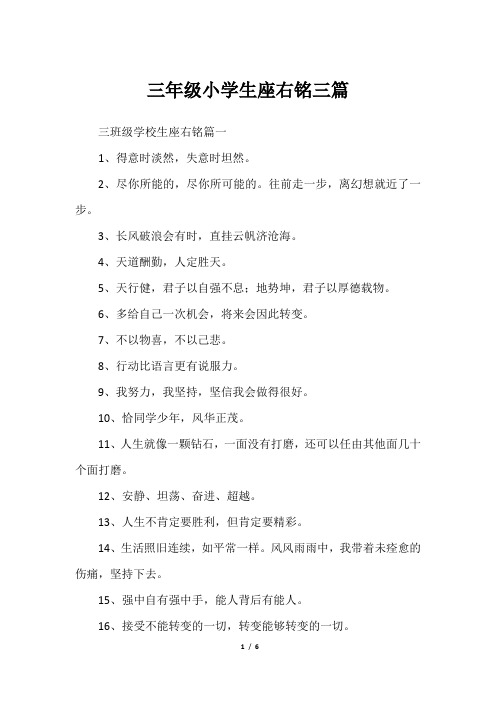 三年级小学生座右铭三篇

三班级学校生座右铭篇一

1、得意时淡然，失意时坦然。

2、尽你所能的，尽你所可能的。往前走一步，离幻想就近了一步。

3、长风破浪会有时，直挂云帆济沧海。

4、天道酬勤，人定胜天。

5、天行健，君子以自强不息；地势坤，君子以厚德载物。

6、多给自己一次机会，将来会因此转变。

7、不以物喜，不以己悲。

8、行动比语言更有说服力。

9、我努力，我坚持，坚信我会做得很好。

10、恰同学少年，风华正茂。

11、人生就像一颗钻石，一面没有打磨，还可以任由其他面几十个面打磨。

12、安静、坦荡、奋进、超越。

13、人生不肯定要胜利，但肯定要精彩。

14、生活照旧连续，如平常一样。风风雨雨中，我带着未痊愈的伤痛，坚持下去。

15、强中自有强中手，能人背后有能人。

16、接受不能转变的一切，转变能够转变的一切。

1 / 6